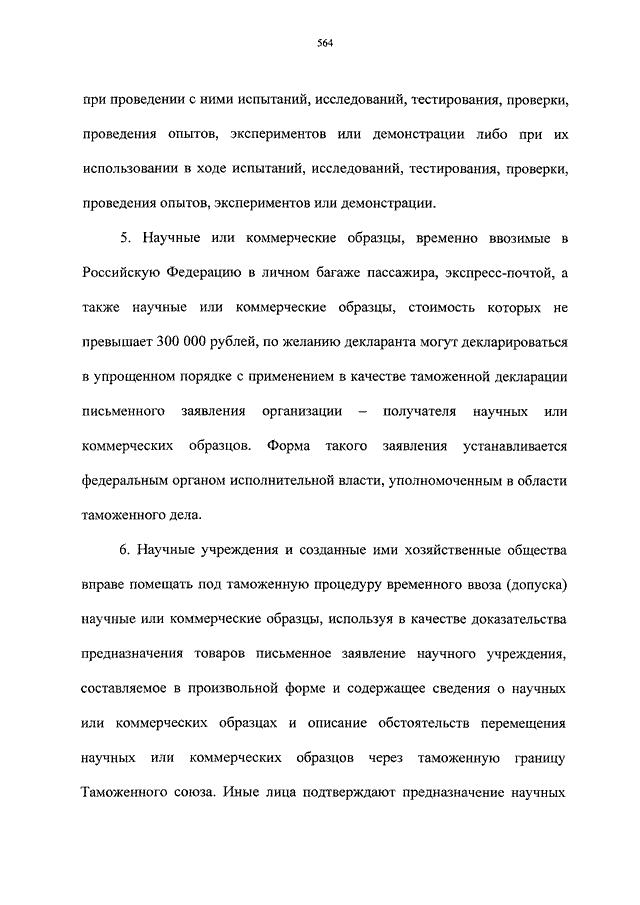 564

при проведении с ними испытаний, исследований, тестирования, проверки, проведения опытов, экспериментов или демонстрации либо при их использовании в ходе испытаний, исследований, тестирования, проверки, проведения опытов, экспериментов или демонстрации.

5. Научные или коммерческие образцы, временно ввозимые в Российскую Федерацию в личном багаже пассажира, экспресс-почтой, а также научные или коммерческие образцы, стоимость которых не превышает 300 000 рублей, по желанию декларанта могут декларироваться в упрощенном порядке с применением в качестве таможенной декларации письменного заявления организации – получателя научных или коммерческих образцов. Форма такого заявления устанавливается федеральным органом исполнительной власти, уполномоченным в области таможенного дела.

6. Научные учреждения и созданные ими хозяйственные общества вправе помещать под таможенную процедуру временного ввоза (допуска) научные или коммерческие образцы, используя в качестве доказательства предназначения товаров письменное заявление научного учреждения, составляемое в произвольной форме и содержащее сведения о научных или коммерческих образцах и описание обстоятельств перемещения научных или коммерческих образцов через таможенную границу Таможенного союза. Иные лица подтверждают предназначение научных